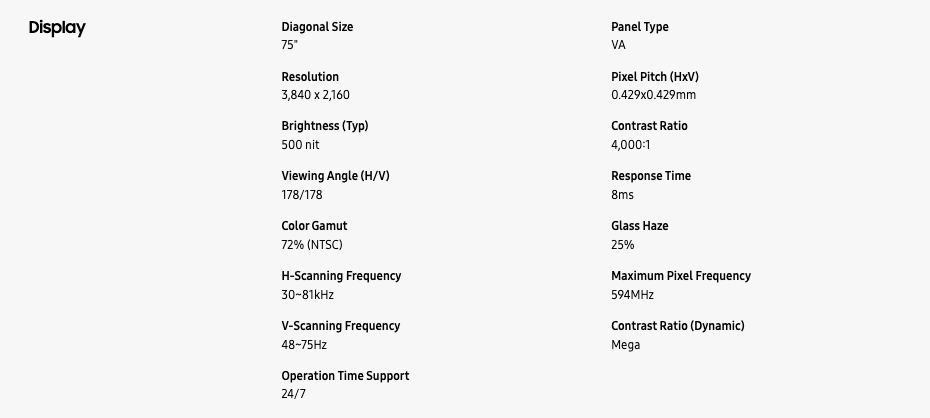 Display

Diagonal Size
75"

Resolution
3,840 x 2,160

Brightness (Typ)
500 nit

Viewing Angle (H/V)
178/178

Color Gamut
72% (NTSC)

H-Scanning Frequency
30~81kHz

V-Scanning Frequency
48~75Hz

Operation Time Support
24/7

Panel Type
VA

Pixel Pitch (HxV)
0.429x0.429mm

Contrast Ratio
4,000:1

Response Time
8ms

Glass Haze
25%

Maximum Pixel Frequency
594MHz

Contrast Ratio (Dynamic)
Mega